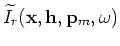 $\widetilde{I}_r(\mathbf{x}, \mathbf{h}, \mathbf{p}_m, \omega)$